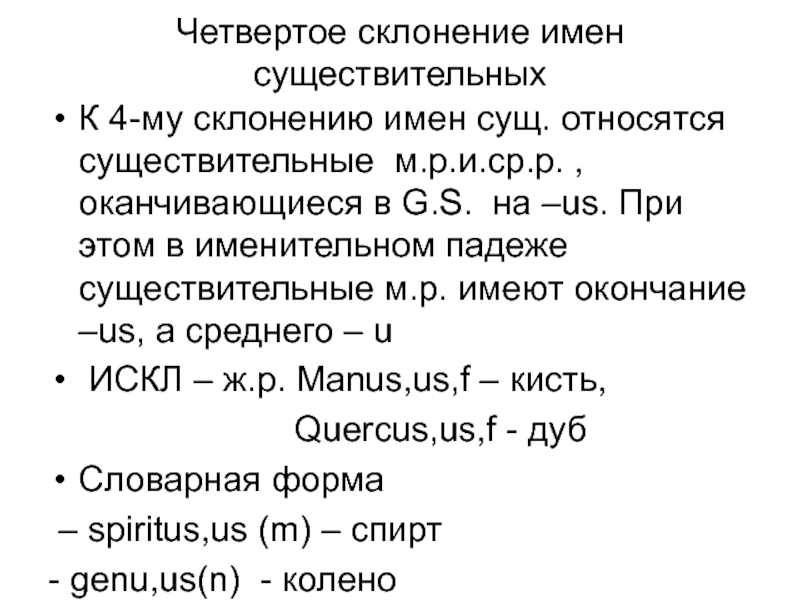 Четвертое склонение имен существительных

• К 4-му склонению имен сущ. относятся существительные м.р.и.ср.р. , оканчивающиеся в G.S. на –us. При этом в именительном падеже существительные м.р. имеют окончание –us, а среднего – u

• ИСКЛ – ж.р. Manus,us,f – кисть,

Quercus,us,f - дуб

• Словарная форма

– spiritus,us (m) – спирт

- genu,us(n) - колено